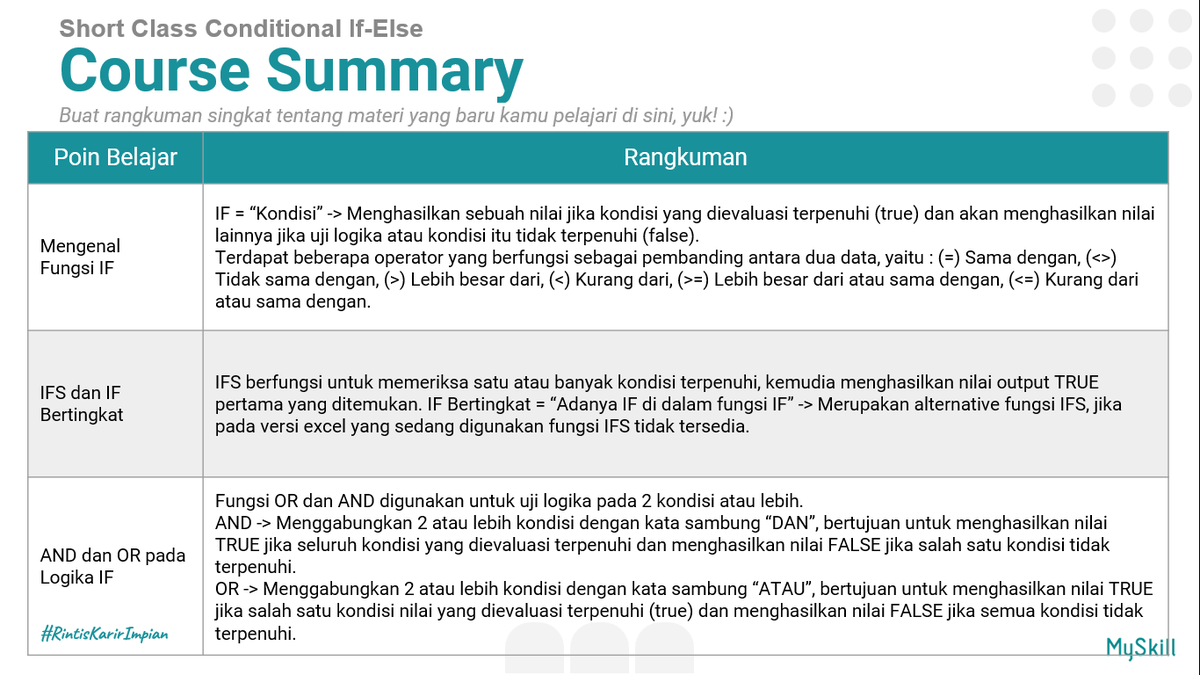 Short Class Conditional If-Else
Course Summary
Buat rangkuman singkat tentang materi yang baru kamu pelajari di sini, yuk! :)

| Poin Belajar | Rangkuman |
|---|---|
| Mengenal Fungsi IF | IF = “Kondisi” -> Menghasilkan sebuah nilai jika kondisi yang dievaluasi terpenuhi (true) dan akan menghasilkan nilai lainnya jika uji logika atau kondisi itu tidak terpenuhi (false). Terdapat beberapa operator yang berfungsi sebagai pembanding antara dua data, yaitu : (=) Sama dengan, (<>) Tidak sama dengan, (>) Lebih besar dari, (<) Kurang dari, (>=) Lebih besar dari atau sama dengan, (<=) Kurang dari atau sama dengan. |
| IFS dan IF Bertingkat | IFS berfungsi untuk memeriksa satu atau banyak kondisi terpenuhi, kemudia menghasilkan nilai output TRUE pertama yang ditemukan. IF Bertingkat = “Adanya IF di dalam fungsi IF” -> Merupakan alternative fungsi IFS, jika pada versi excel yang sedang digunakan fungsi IFS tidak tersedia. |
| AND dan OR pada Logika IF | Fungsi OR dan AND digunakan untuk uji logika pada 2 kondisi atau lebih. AND -> Menggabungkan 2 atau lebih kondisi dengan kata sambung “DAN”, bertujuan untuk menghasilkan nilai TRUE jika seluruh kondisi yang dievaluasi terpenuhi dan menghasilkan nilai FALSE jika salah satu kondisi tidak terpenuhi. OR -> Menggabungkan 2 atau lebih kondisi dengan kata sambung “ATAU”, bertujuan untuk menghasilkan nilai TRUE jika salah satu kondisi nilai yang dievaluasi terpenuhi (true) dan menghasilkan nilai FALSE jika semua kondisi tidak terpenuhi. |

#RintisKarirImpian
MySkill